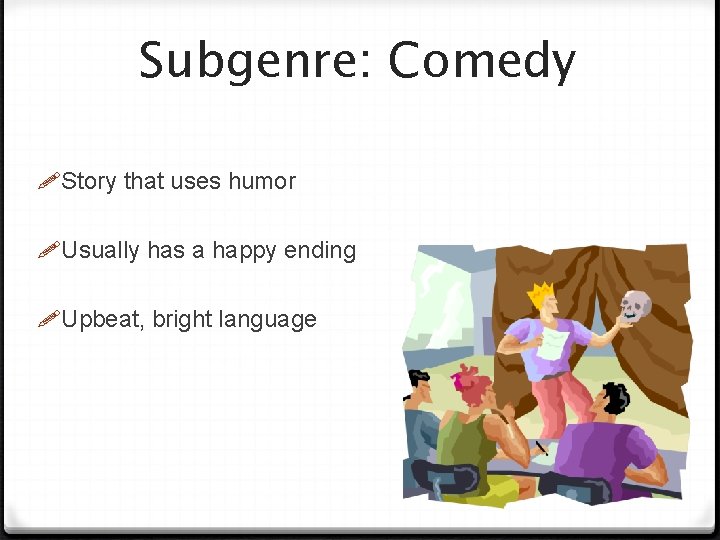 Subgenre: Comedy

Story that uses humor

Usually has a happy ending

Upbeat, bright language